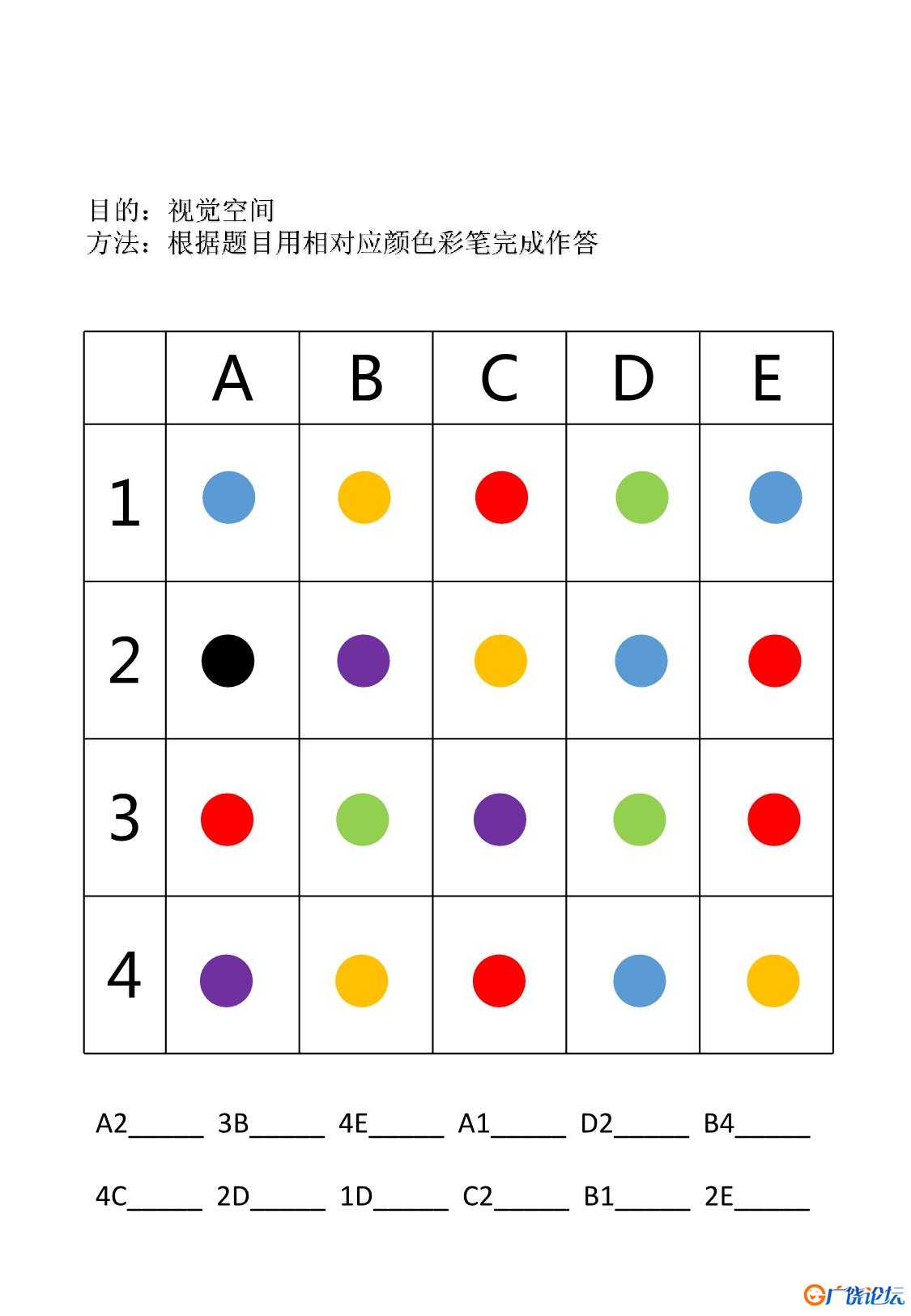 目的：视觉空间
方法：根据题目用相对应颜色彩笔完成作答

| | A | B | C | D | E |
|---|---|---|---|---|---|
| 1 | | | | | |
| 2 | | | | | |
| 3 | | | | | |
| 4 | | | | | |

A2______ 3B______ 4E______ A1______ D2______ B4______

4C______ 2D______ 1D______ C2______ B1______ 2E______

广饶论坛